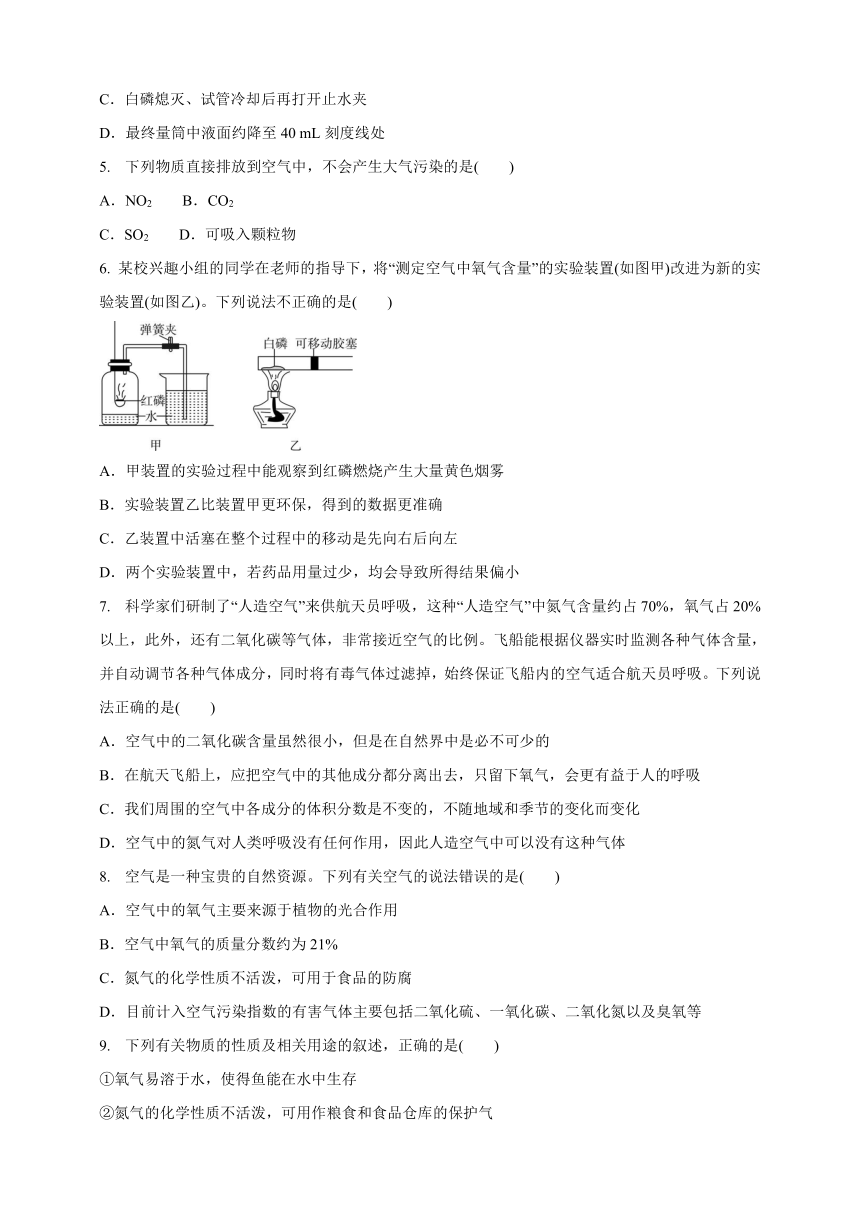 C．白磷熄灭、试管冷却后再打开止水夹

D．最终量筒中液面约降至 40 mL 刻度线处

5. 下列物质直接排放到空气中，不会产生大气污染的是(　　)

A．$NO_2$　　B．$CO_2$

C．$SO_2$　　D．可吸入颗粒物

6. 某校兴趣小组的同学在老师的指导下，将“测定空气中氧气含量”的实验装置(如图甲)改进为新的实验装置(如图乙)。下列说法不正确的是(　　)

弹簧夹
红磷
水
甲
白磷　可移动胶塞
乙

A．甲装置的实验过程中能观察到红磷燃烧产生大量黄色烟雾

B．实验装置乙比装置甲更环保，得到的数据更准确

C．乙装置中活塞在整个过程中的移动是先向右后向左

D．两个实验装置中，若药品用量过少，均会导致所得结果偏小

7. 科学家们研制了“人造空气”来供航天员呼吸，这种“人造空气”中氮气含量约占 70%，氧气占 20%以上，此外，还有二氧化碳等气体，非常接近空气的比例。飞船能根据仪器实时监测各种气体含量，并自动调节各种气体成分，同时将有毒气体过滤掉，始终保证飞船内的空气适合航天员呼吸。下列说法正确的是(　　)

A．空气中的二氧化碳含量虽然很小，但是在自然界中是必不可少的

B．在航天飞船上，应把空气中的其他成分都分离出去，只留下氧气，会更有益于人的呼吸

C．我们周围的空气中各成分的体积分数是不变的，不随地域和季节的变化而变化

D．空气中的氮气对人类呼吸没有任何作用，因此人造空气中可以没有这种气体

8. 空气是一种宝贵的自然资源。下列有关空气的说法错误的是(　　)

A．空气中的氧气主要来源于植物的光合作用

B．空气中氧气的质量分数约为 21%

C．氮气的化学性质不活泼，可用于食品的防腐

D．目前计入空气污染指数的有害气体主要包括二氧化硫、一氧化碳、二氧化氮以及臭氧等

9. 下列有关物质的性质及相关用途的叙述，正确的是(　　)

①氧气易溶于水，使得鱼能在水中生存

②氮气的化学性质不活泼，可用作粮食和食品仓库的保护气